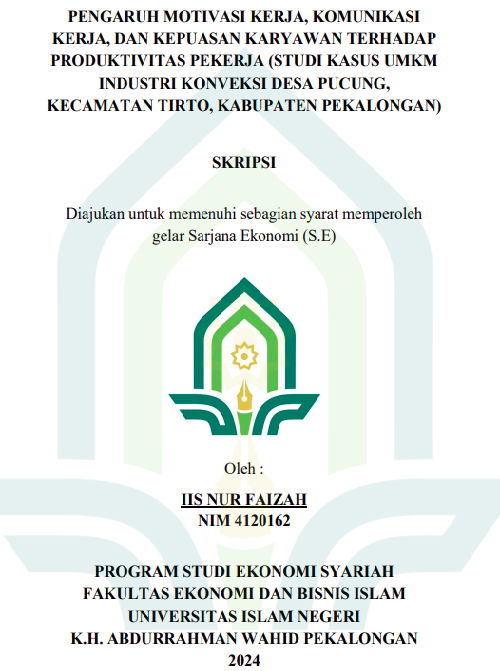 PENGARUH MOTIVASI KERJA, KOMUNIKASI KERJA, DAN KEPUASAN KARYAWAN TERHADAP PRODUKTIVITAS PEKERJA (STUDI KASUS UMKM INDUSTRI KONVEKSI DESA PUCUNG, KECAMATAN TIRTO, KABUPATEN PEKALONGAN)

SKRIPSI

Diajukan untuk memenuhi sebagian syarat memperoleh gelar Sarjana Ekonomi (S.E)

Oleh :

IIS NUR FAIZAH
NIM 4120162

PROGRAM STUDI EKONOMI SYARIAH
FAKULTAS EKONOMI DAN BISNIS ISLAM
UNIVERSITAS ISLAM NEGERI
K.H. ABDURRAHMAN WAHID PEKALONGAN
2024